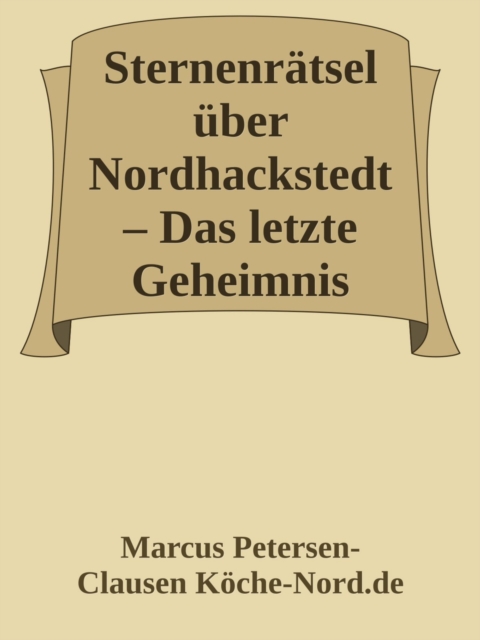 Sternenrätsel über Nordhackstedt – Das letzte Geheimnis

Marcus Petersen-Clausen Köche-Nord.de